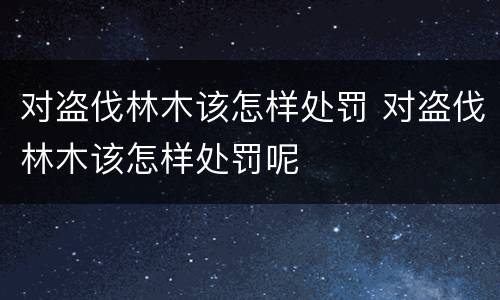 对盗伐林木该怎样处罚 对盗伐林木该怎样处罚呢